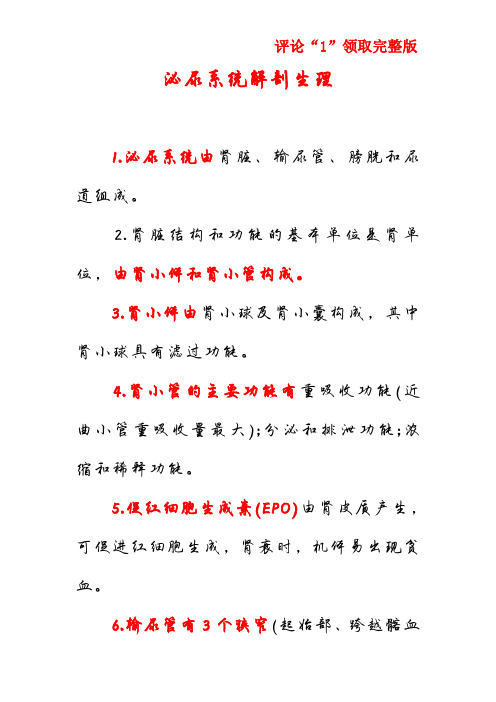 评论“1”领取完整版

泌尿系统解剖生理

1.泌尿系统由肾脏、输尿管、膀胱和尿道组成。

2.肾脏结构和功能的基本单位是肾单位，由肾小体和肾小管构成。

3.肾小体由肾小球及肾小囊构成，其中肾小球具有滤过功能。

4.肾小管的主要功能有重吸收功能（近曲小管重吸收量最大）；分泌和排泄功能；浓缩和稀释功能。

5.促红细胞生成素(EPO)由肾皮质产生，可促进红细胞生成，肾衰时，机体易出现贫血。

6.输尿管有3个狭窄（起始部、跨越髂血